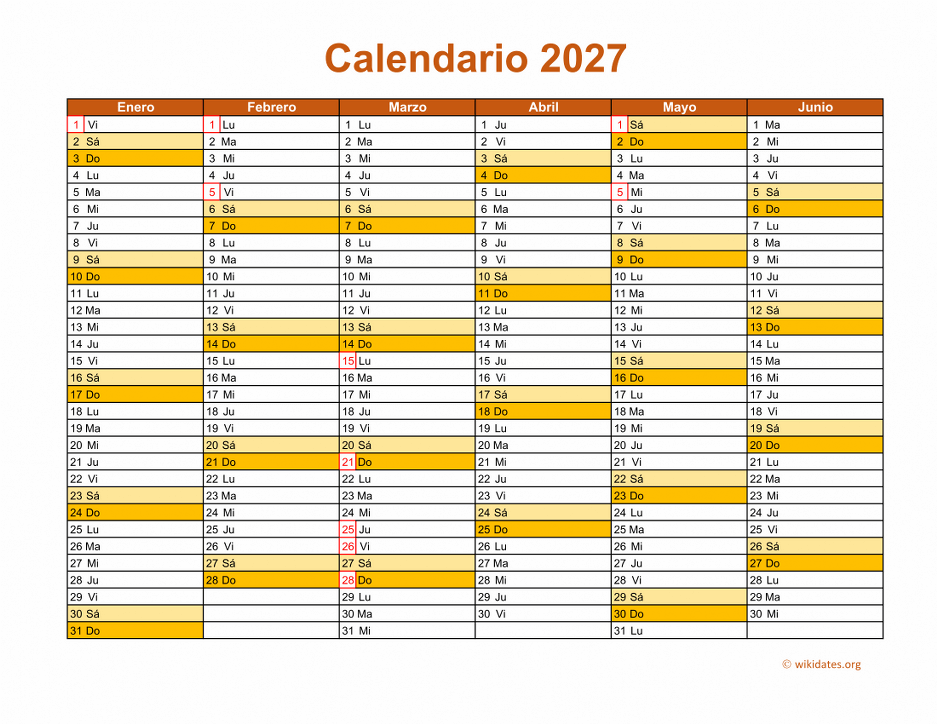 Calendario 2027

| Enero | Febrero | Marzo | Abril | Mayo | Junio |
|---|---|---|---|---|---|
| 1 Vi | 1 Lu | 1 Lu | 1 Ju | 1 Sá | 1 Ma |
| 2 Sá | 2 Ma | 2 Ma | 2 Vi | 2 Do | 2 Mi |
| 3 Do | 3 Mi | 3 Mi | 3 Sá | 3 Lu | 3 Ju |
| 4 Lu | 4 Ju | 4 Ju | 4 Do | 4 Ma | 4 Vi |
| 5 Ma | 5 Vi | 5 Vi | 5 Lu | 5 Mi | 5 Sá |
| 6 Mi | 6 Sá | 6 Sá | 6 Ma | 6 Ju | 6 Do |
| 7 Ju | 7 Do | 7 Do | 7 Mi | 7 Vi | 7 Lu |
| 8 Vi | 8 Lu | 8 Lu | 8 Ju | 8 Sá | 8 Ma |
| 9 Sá | 9 Ma | 9 Ma | 9 Vi | 9 Do | 9 Mi |
| 10 Do | 10 Mi | 10 Mi | 10 Sá | 10 Lu | 10 Ju |
| 11 Lu | 11 Ju | 11 Ju | 11 Do | 11 Ma | 11 Vi |
| 12 Ma | 12 Vi | 12 Vi | 12 Lu | 12 Mi | 12 Sá |
| 13 Mi | 13 Sá | 13 Sá | 13 Ma | 13 Ju | 13 Do |
| 14 Ju | 14 Do | 14 Do | 14 Mi | 14 Vi | 14 Lu |
| 15 Vi | 15 Lu | 15 Lu | 15 Ju | 15 Sá | 15 Ma |
| 16 Sá | 16 Ma | 16 Ma | 16 Vi | 16 Do | 16 Mi |
| 17 Do | 17 Mi | 17 Mi | 17 Sá | 17 Lu | 17 Ju |
| 18 Lu | 18 Ju | 18 Ju | 18 Do | 18 Ma | 18 Vi |
| 19 Ma | 19 Vi | 19 Vi | 19 Lu | 19 Mi | 19 Sá |
| 20 Mi | 20 Sá | 20 Sá | 20 Ma | 20 Ju | 20 Do |
| 21 Ju | 21 Do | 21 Do | 21 Mi | 21 Vi | 21 Lu |
| 22 Vi | 22 Lu | 22 Lu | 22 Ju | 22 Sá | 22 Ma |
| 23 Sá | 23 Ma | 23 Ma | 23 Vi | 23 Do | 23 Mi |
| 24 Do | 24 Mi | 24 Mi | 24 Sá | 24 Lu | 24 Ju |
| 25 Lu | 25 Ju | 25 Ju | 25 Do | 25 Ma | 25 Vi |
| 26 Ma | 26 Vi | 26 Vi | 26 Lu | 26 Mi | 26 Sá |
| 27 Mi | 27 Sá | 27 Sá | 27 Ma | 27 Ju | 27 Do |
| 28 Ju | 28 Do | 28 Do | 28 Mi | 28 Vi | 28 Lu |
| 29 Vi | | 29 Lu | 29 Ju | 29 Sá | 29 Ma |
| 30 Sá | | 30 Ma | 30 Vi | 30 Do | 30 Mi |
| 31 Do | | 31 Mi | | 31 Lu | |

© wikidates.org